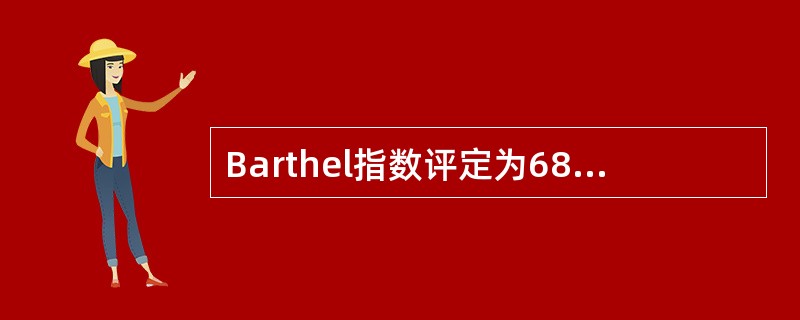 Barthel指数评定为68...